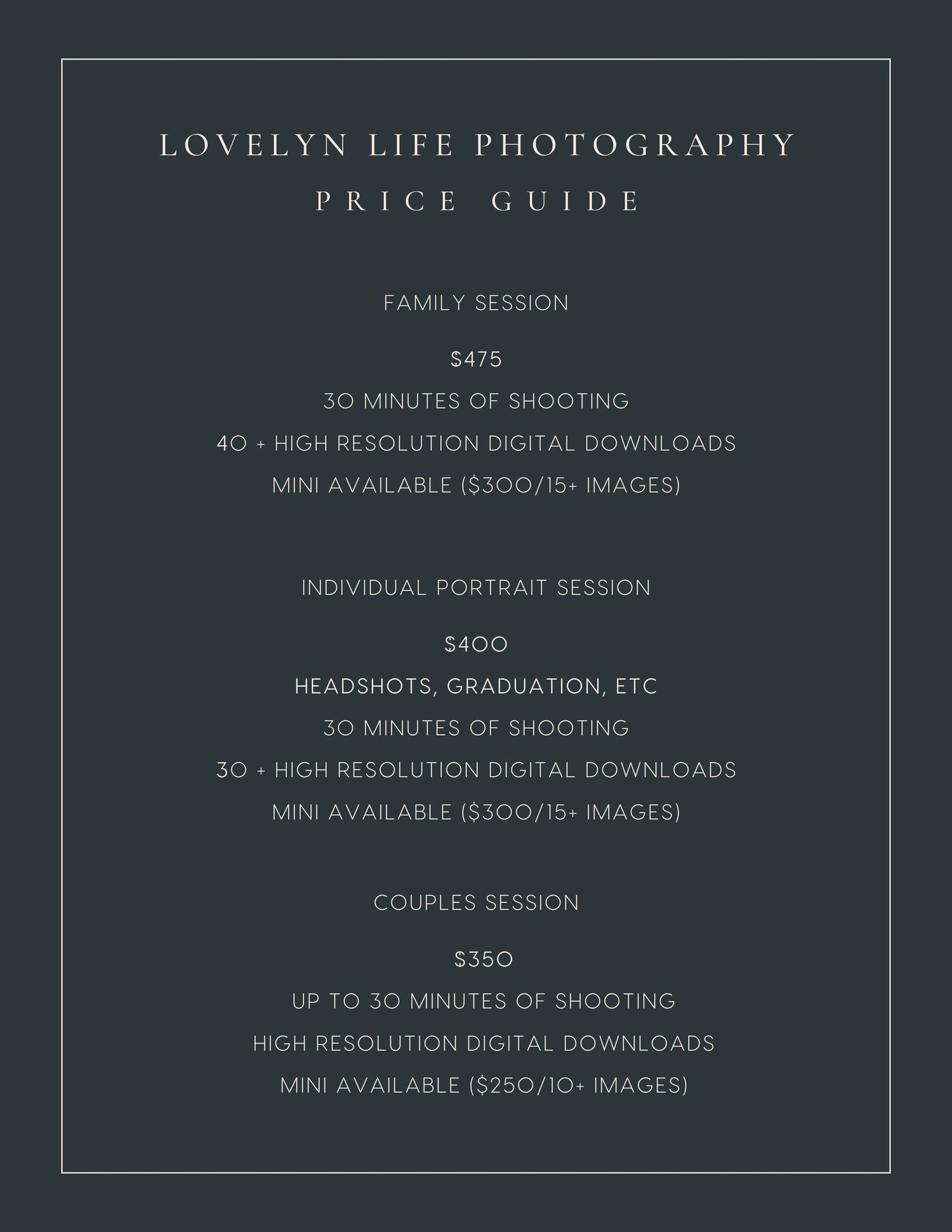 LOVELYN LIFE PHOTOGRAPHY
PRICE GUIDE

FAMILY SESSION

\$475

30 MINUTES OF SHOOTING

40 + HIGH RESOLUTION DIGITAL DOWNLOADS

MINI AVAILABLE (\$300/15+ IMAGES)

INDIVIDUAL PORTRAIT SESSION

\$400

HEADSHOTS, GRADUATION, ETC

30 MINUTES OF SHOOTING

30 + HIGH RESOLUTION DIGITAL DOWNLOADS

MINI AVAILABLE (\$300/15+ IMAGES)

COUPLES SESSION

\$350

UP TO 30 MINUTES OF SHOOTING

HIGH RESOLUTION DIGITAL DOWNLOADS

MINI AVAILABLE (\$250/10+ IMAGES)